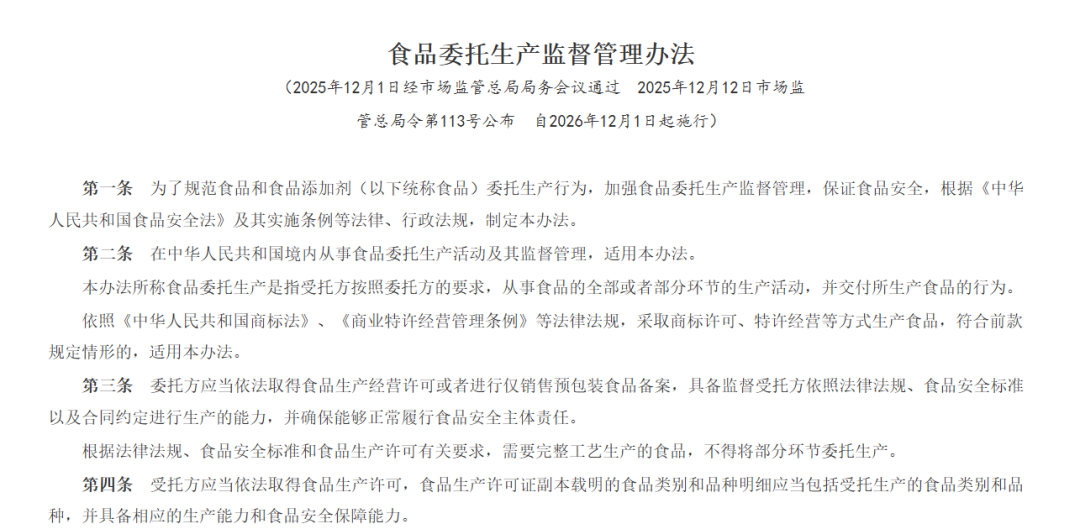 食品委托生产监督管理办法

（2025年12月1日经市场监管总局局务会议通过　2025年12月12日市场监管总局令第113号公布　自2026年12月1日起施行）

第一条　为了规范食品和食品添加剂（以下统称食品）委托生产行为，加强食品委托生产监督管理，保证食品安全，根据《中华人民共和国食品安全法》及其实施条例等法律、行政法规，制定本办法。

第二条　在中华人民共和国境内从事食品委托生产活动及其监督管理，适用本办法。

本办法所称食品委托生产是指受托方按照委托方的要求，从事食品的全部或者部分环节的生产活动，并交付所生产食品的行为。

依照《中华人民共和国商标法》、《商业特许经营管理条例》等法律法规，采取商标许可、特许经营等方式生产食品，符合前款规定情形的，适用本办法。

第三条　委托方应当依法取得食品生产经营许可或者进行仅销售预包装食品备案，具备监督受托方依照法律法规、食品安全标准以及合同约定进行生产的能力，并确保能够正常履行食品安全主体责任。

根据法律法规、食品安全标准和食品生产许可有关要求，需要完整工艺生产的食品，不得将部分环节委托生产。

第四条　受托方应当依法取得食品生产许可，食品生产许可证副本载明的食品类别和品种明细应当包括受托生产的食品类别和品种，并具备相应的生产能力和食品安全保障能力。